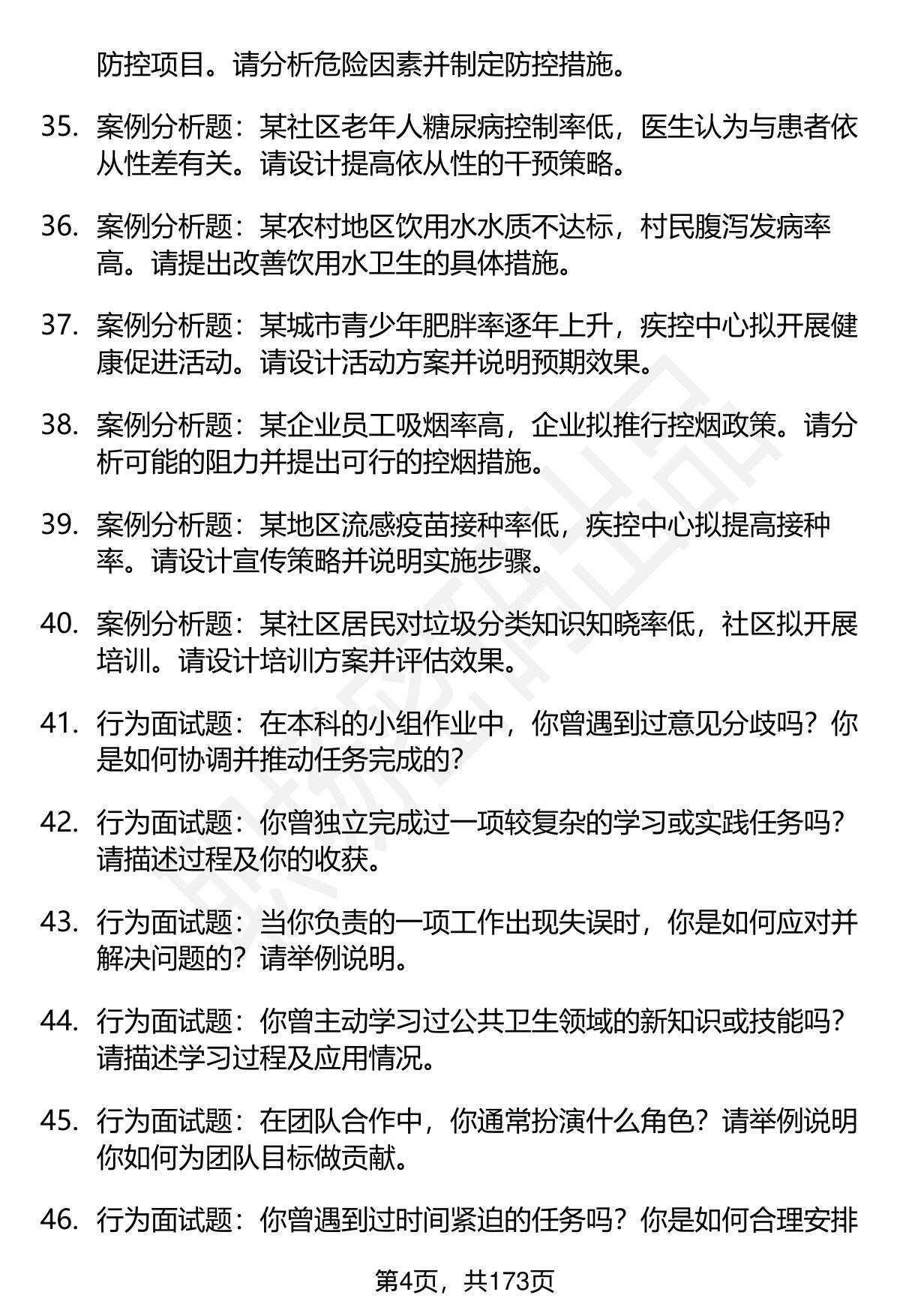 防控项目。请分析危险因素并制定防控措施。

35. 案例分析题：某社区老年人糖尿病控制率低，医生认为与患者依从性差有关。请设计提高依从性的干预策略。

36. 案例分析题：某农村地区饮用水水质不达标，村民腹泻发病率高。请提出改善饮用水卫生的具体措施。

37. 案例分析题：某城市青少年肥胖率逐年上升，疾控中心拟开展健康促进活动。请设计活动方案并说明预期效果。

38. 案例分析题：某企业员工吸烟率高，企业拟推行控烟政策。请分析可能的阻力并提出可行的控烟措施。

39. 案例分析题：某地区流感疫苗接种率低，疾控中心拟提高接种率。请设计宣传策略并说明实施步骤。

40. 案例分析题：某社区居民对垃圾分类知识知晓率低，社区拟开展培训。请设计培训方案并评估效果。

41. 行为面试题：在本科的小组作业中，你曾遇到过意见分歧吗？你是如何协调并推动任务完成的？

42. 行为面试题：你曾独立完成过一项较复杂的学习或实践任务吗？请描述过程及你的收获。

43. 行为面试题：当你负责的一项工作出现失误时，你是如何应对并解决问题的？请举例说明。

44. 行为面试题：你曾主动学习过公共卫生领域的新知识或技能吗？请描述学习过程及应用情况。

45. 行为面试题：在团队合作中，你通常扮演什么角色？请举例说明你如何为团队目标做贡献。

46. 行为面试题：你曾遇到过时间紧迫的任务吗？你是如何合理安排

第4页，共173页